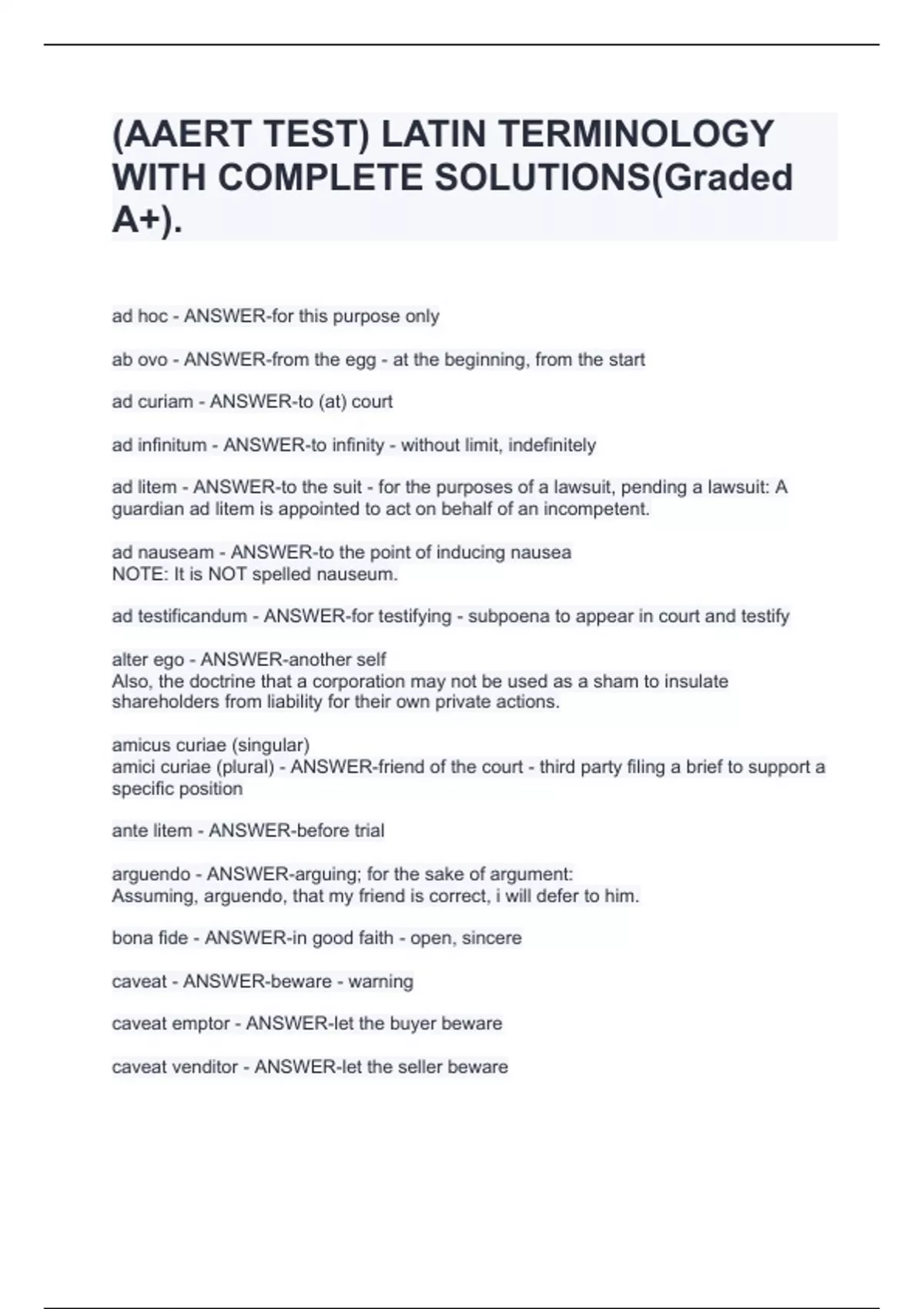 (AAERT TEST) LATIN TERMINOLOGY WITH COMPLETE SOLUTIONS(Graded A+).

ad hoc - ANSWER-for this purpose only

ab ovo - ANSWER-from the egg - at the beginning, from the start

ad curiam - ANSWER-to (at) court

ad infinitum - ANSWER-to infinity - without limit, indefinitely

ad litem - ANSWER-to the suit - for the purposes of a lawsuit, pending a lawsuit: A guardian ad litem is appointed to act on behalf of an incompetent.

ad nauseam - ANSWER-to the point of inducing nausea
NOTE: It is NOT spelled nauseum.

ad testificandum - ANSWER-for testifying - subpoena to appear in court and testify

alter ego - ANSWER-another self
Also, the doctrine that a corporation may not be used as a sham to insulate shareholders from liability for their own private actions.

amicus curiae (singular)
amici curiae (plural) - ANSWER-friend of the court - third party filing a brief to support a specific position

ante litem - ANSWER-before trial

arguendo - ANSWER-arguing; for the sake of argument:
Assuming, arguendo, that my friend is correct, i will defer to him.

bona fide - ANSWER-in good faith - open, sincere

caveat - ANSWER-beware - warning

caveat emptor - ANSWER-let the buyer beware

caveat venditor - ANSWER-let the seller beware